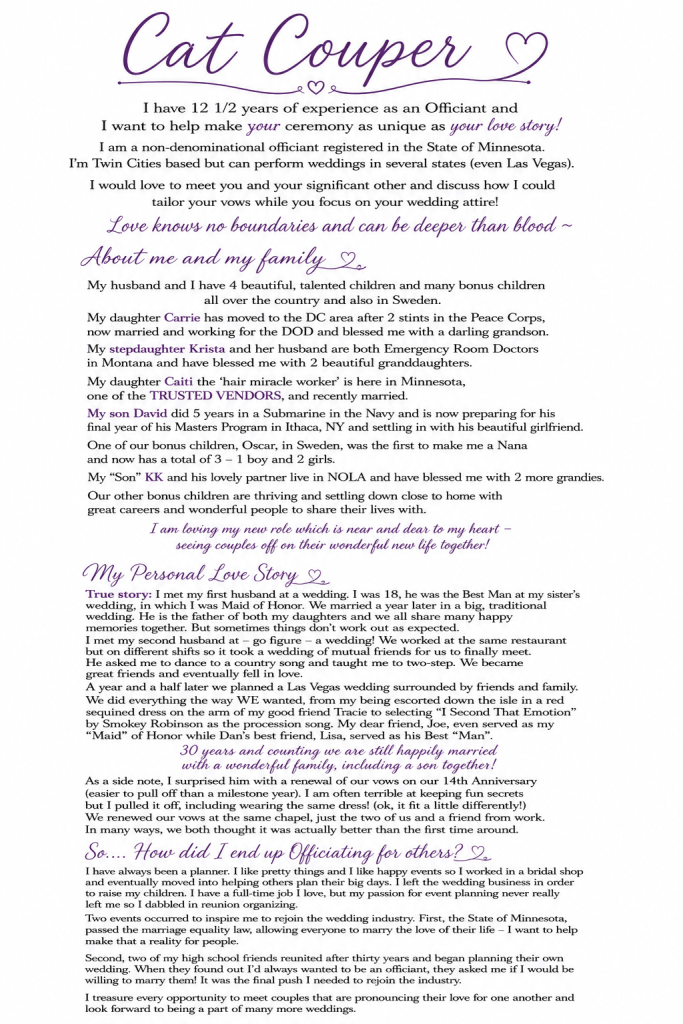 Cat Couper

I have 12 1/2 years of experience as an Officiant and I want to help make your ceremony as unique as your love story!

I am a non-denominational officiant registered in the State of Minnesota. I'm Twin Cities based but can perform weddings in several states (even Las Vegas).

I would love to meet you and your significant other and discuss how I could tailor your vows while you focus on your wedding attire!

Love knows no boundaries and can be deeper than blood ~

About me and my family

My husband and I have 4 beautiful, talented children and many bonus children all over the country and also in Sweden.

My daughter Carrie has moved to the DC area after 2 stints in the Peace Corps, now married and working for the DOD and blessed me with a darling grandson.

My stepdaughter Krista and her husband are both Emergency Room Doctors in Montana and have blessed me with 2 beautiful granddaughters.

My daughter Caiti the 'hair miracle worker' is here in Minnesota, one of the TRUSTED VENDORS, and recently married.

My son David did 5 years in a Submarine in the Navy and is now preparing for his final year of his Masters Program in Ithaca, NY and settling in with his beautiful girlfriend.

One of our bonus children, Oscar, in Sweden, was the first to make me a Nana and now has a total of 3 – 1 boy and 2 girls.

My "Son" KK and his lovely partner live in NOLA and have blessed me with 2 more grandies.

Our other bonus children are thriving and settling down close to home with great careers and wonderful people to share their lives with.

I am loving my new role which is near and dear to my heart – seeing couples off on their wonderful new life together!

My Personal Love Story

True story: I met my first husband at a wedding. I was 18, he was the Best Man at my sister's wedding, in which I was Maid of Honor. We married a year later in a big, traditional wedding. He is the father of both my daughters and we all share many happy memories together. But sometimes things don't work out as expected.
I met my second husband at – go figure – a wedding! We worked at the same restaurant but on different shifts so it took a wedding of mutual friends for us to finally meet. He asked me to dance to a country song and taught me to two-step. We became great friends and eventually fell in love.
A year and a half later we planned a Las Vegas wedding surrounded by friends and family. We did everything the way WE wanted, from my being escorted down the isle in a red sequined dress on the arm of my good friend Tracie to selecting "I Second That Emotion" by Smokey Robinson as the procession song. My dear friend, Joe, even served as my "Maid" of Honor while Dan's best friend, Lisa, served as his Best "Man".

30 years and counting we are still happily married with a wonderful family, including a son together!

As a side note, I surprised him with a renewal of our vows on our 14th Anniversary (easier to pull off than a milestone year). I am often terrible at keeping fun secrets but I pulled it off, including wearing the same dress! (ok, it fit a little differently!) We renewed our vows at the same chapel, just the two of us and a friend from work. In many ways, we both thought it was actually better than the first time around.

So.... How did I end up Officiating for others?

I have always been a planner. I like pretty things and I like happy events so I worked in a bridal shop and eventually moved into helping others plan their big days. I left the wedding business in order to raise my children. I have a full-time job I love, but my passion for event planning never really left me so I dabbled in reunion organizing.

Two events occurred to inspire me to rejoin the wedding industry. First, the State of Minnesota, passed the marriage equality law, allowing everyone to marry the love of their life – I want to help make that a reality for people.

Second, two of my high school friends reunited after thirty years and began planning their own wedding. When they found out I'd always wanted to be an officiant, they asked me if I would be willing to marry them! It was the final push I needed to rejoin the industry.

I treasure every opportunity to meet couples that are pronouncing their love for one another and look forward to being a part of many more weddings.